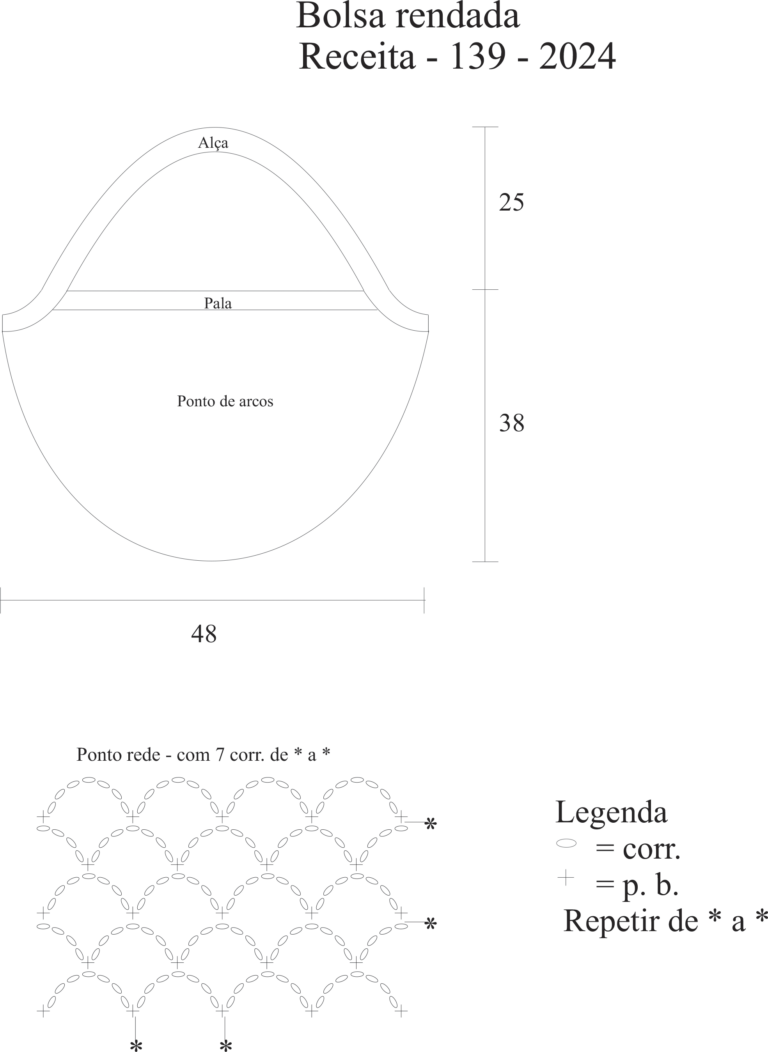 Bolsa rendada
Receita - 139 - 2024

Alça

25

Pala

Ponto de arcos

38

48

Ponto rede - com 7 corr. de * a *

*

*

*   *

Legenda
= corr.
= p. b.
Repetir de * a *